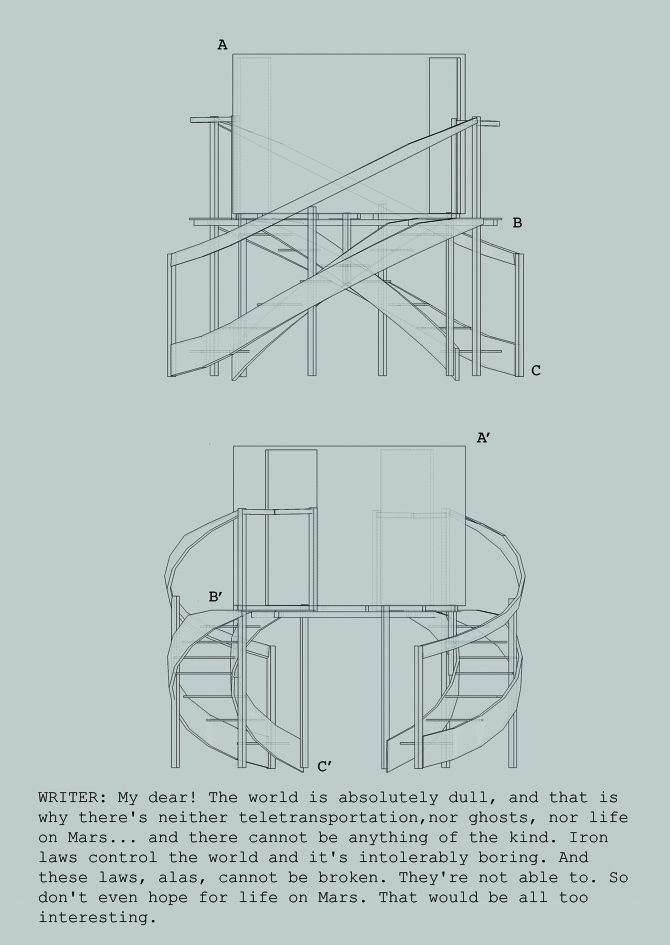 A

B

C

A′

B′

C′

WRITER: My dear! The world is absolutely dull, and that is why there's neither teletransportation,nor ghosts, nor life on Mars... and there cannot be anything of the kind. Iron laws control the world and it's intolerably boring. And these laws, alas, cannot be broken. They're not able to. So don't even hope for life on Mars. That would be all too interesting.